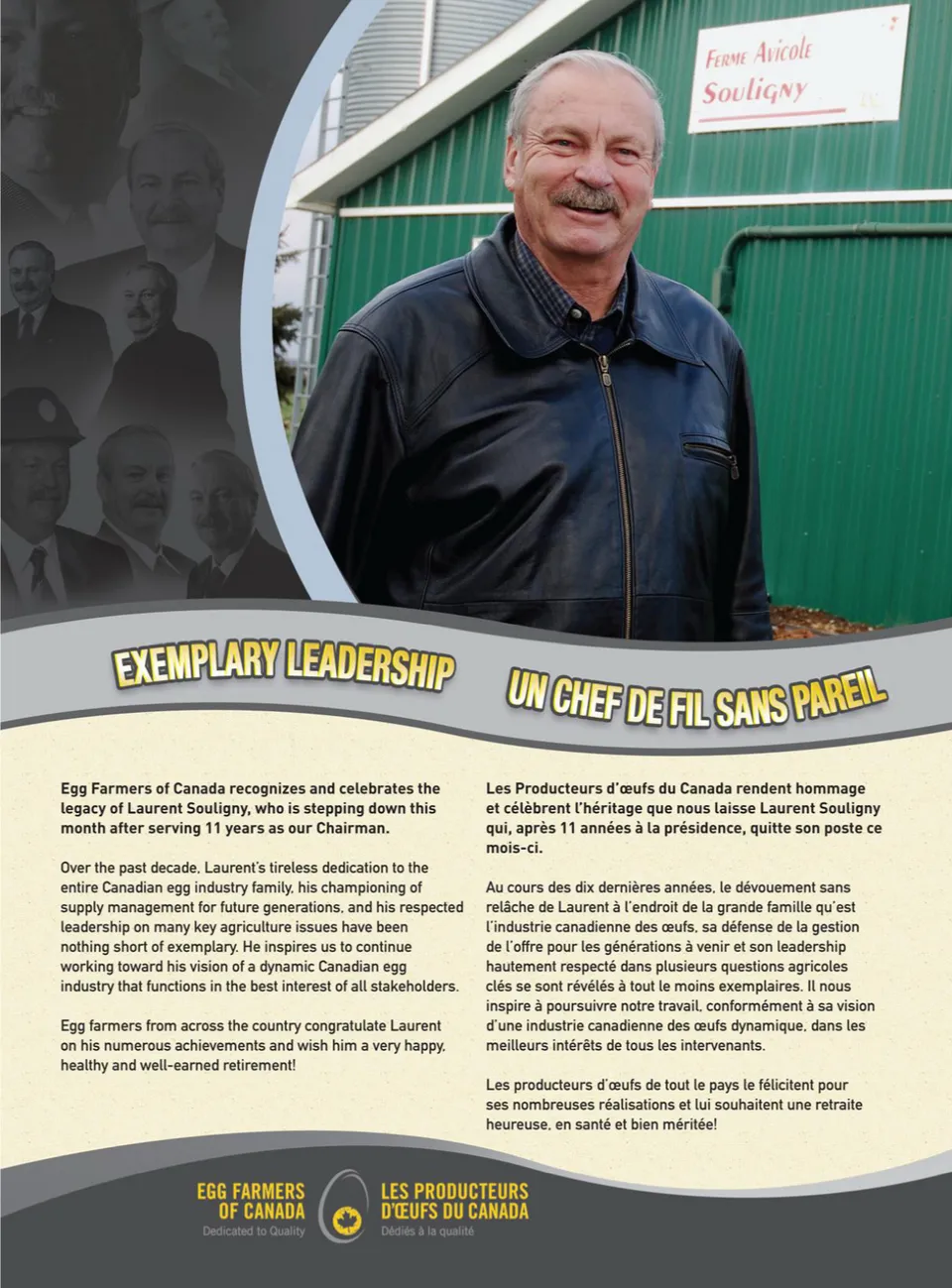 Ferme Avicole
Souligny

EXEMPLARY LEADERSHIP

UN CHEF DE FIL SANS PAREIL

Egg Farmers of Canada recognizes and celebrates the legacy of Laurent Souligny, who is stepping down this month after serving 11 years as our Chairman.

Over the past decade, Laurent's tireless dedication to the entire Canadian egg industry family, his championing of supply management for future generations, and his respected leadership on many key agriculture issues have been nothing short of exemplary. He inspires us to continue working toward his vision of a dynamic Canadian egg industry that functions in the best interest of all stakeholders.

Egg farmers from across the country congratulate Laurent on his numerous achievements and wish him a very happy, healthy and well-earned retirement!

Les Producteurs d'œufs du Canada rendent hommage et célèbrent l'héritage que nous laisse Laurent Souligny qui, après 11 années à la présidence, quitte son poste ce mois-ci.

Au cours des dix dernières années, le dévouement sans relâche de Laurent à l'endroit de la grande famille qu'est l'industrie canadienne des œufs, sa défense de la gestion de l'offre pour les générations à venir et son leadership hautement respecté dans plusieurs questions agricoles clés se sont révélés à tout le moins exemplaires. Il nous inspire à poursuivre notre travail, conformément à sa vision d'une industrie canadienne des œufs dynamique, dans les meilleurs intérêts de tous les intervenants.

Les producteurs d'œufs de tout le pays le félicitent pour ses nombreuses réalisations et lui souhaitent une retraite heureuse, en santé et bien méritée!

EGG FARMERS OF CANADA
Dedicated to Quality

LES PRODUCTEURS D'ŒUFS DU CANADA
Dédiés à la qualité